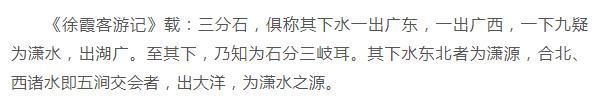 《徐霞客游记》载：三分石，俱称其下水一出广东，一出广西，一下九疑为潇水，出湖广。至其下，乃知为石分三岐耳。其下水东北者为潇源，合北、西诸水即五涧交会者，出大洋，为潇水之源。